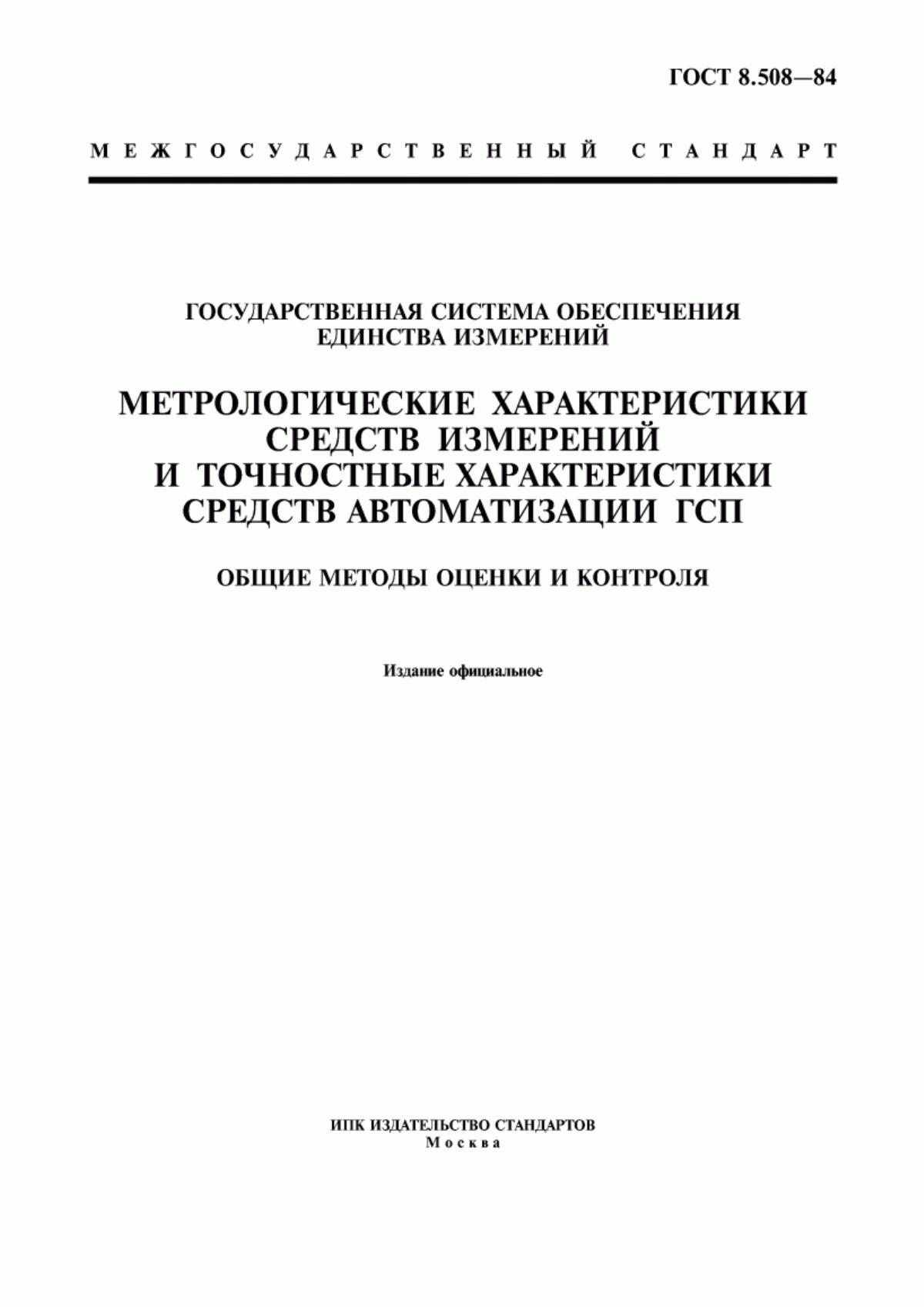 ГОСТ 8.508—84

МЕЖГОСУДАРСТВЕННЫЙ СТАНДАРТ

ГОСУДАРСТВЕННАЯ СИСТЕМА ОБЕСПЕЧЕНИЯ ЕДИНСТВА ИЗМЕРЕНИЙ

МЕТРОЛОГИЧЕСКИЕ ХАРАКТЕРИСТИКИ СРЕДСТВ ИЗМЕРЕНИЙ И ТОЧНОСТНЫЕ ХАРАКТЕРИСТИКИ СРЕДСТВ АВТОМАТИЗАЦИИ ГСП

ОБЩИЕ МЕТОДЫ ОЦЕНКИ И КОНТРОЛЯ

Издание официальное

ИПК ИЗДАТЕЛЬСТВО СТАНДАРТОВ
Москва